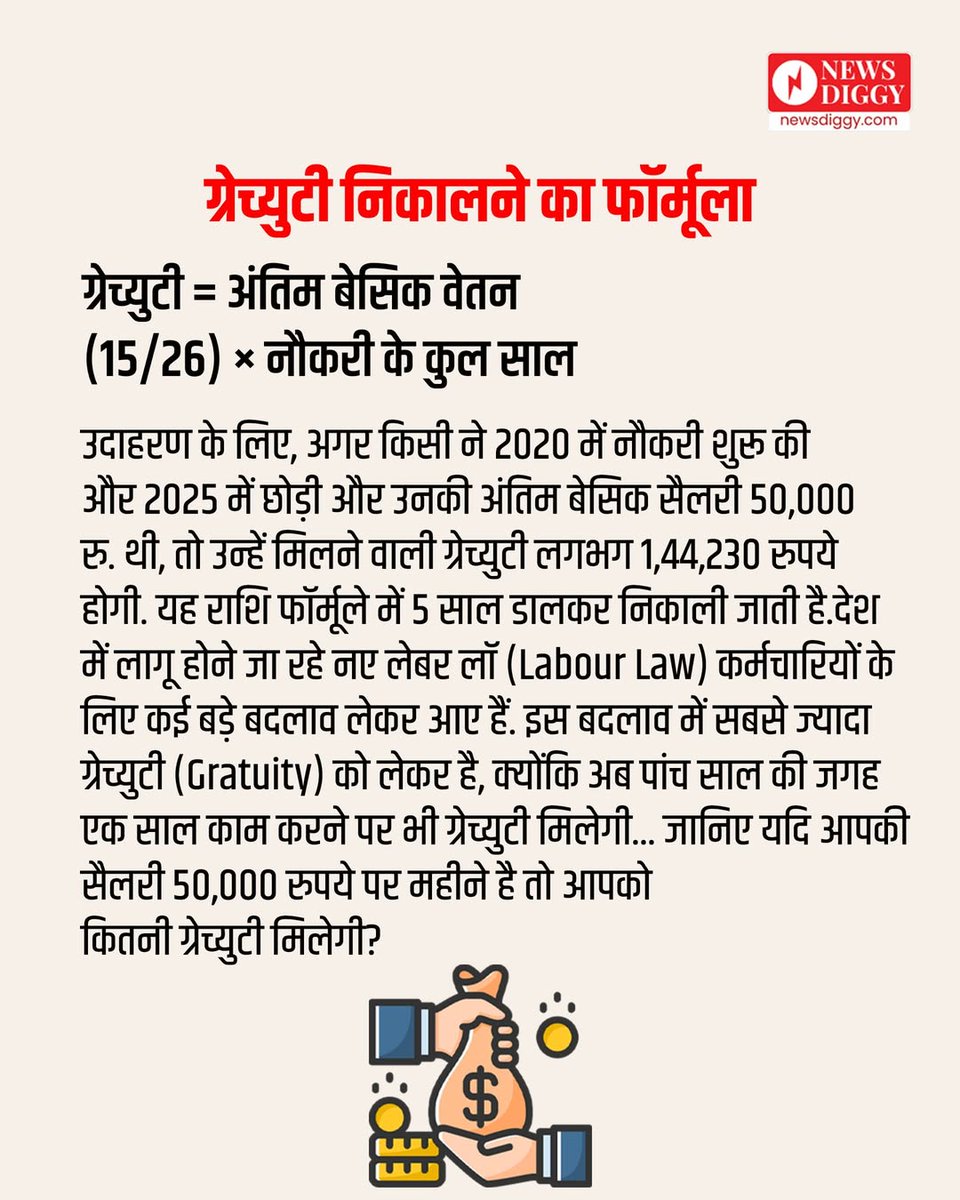 NEWS DIGGY
newsdiggy.com

ग्रेच्युटी निकालने का फॉर्मूला

ग्रेच्युटी = अंतिम बेसिक वेतन
(15/26) × नौकरी के कुल साल

उदाहरण के लिए, अगर किसी ने 2020 में नौकरी शुरू की और 2025 में छोड़ी और उनकी अंतिम बेसिक सैलरी 50,000 रु. थी, तो उन्हें मिलने वाली ग्रेच्युटी लगभग 1,44,230 रुपये होगी. यह राशि फॉर्मूले में 5 साल डालकर निकाली जाती है.देश में लागू होने जा रहे नए लेबर लॉ (Labour Law) कर्मचारियों के लिए कई बड़े बदलाव लेकर आए हैं. इस बदलाव में सबसे ज्यादा ग्रेच्युटी (Gratuity) को लेकर है, क्योंकि अब पांच साल की जगह एक साल काम करने पर भी ग्रेच्युटी मिलेगी... जानिए यदि आपकी सैलरी 50,000 रुपये पर महीने है तो आपको कितनी ग्रेच्युटी मिलेगी?

$